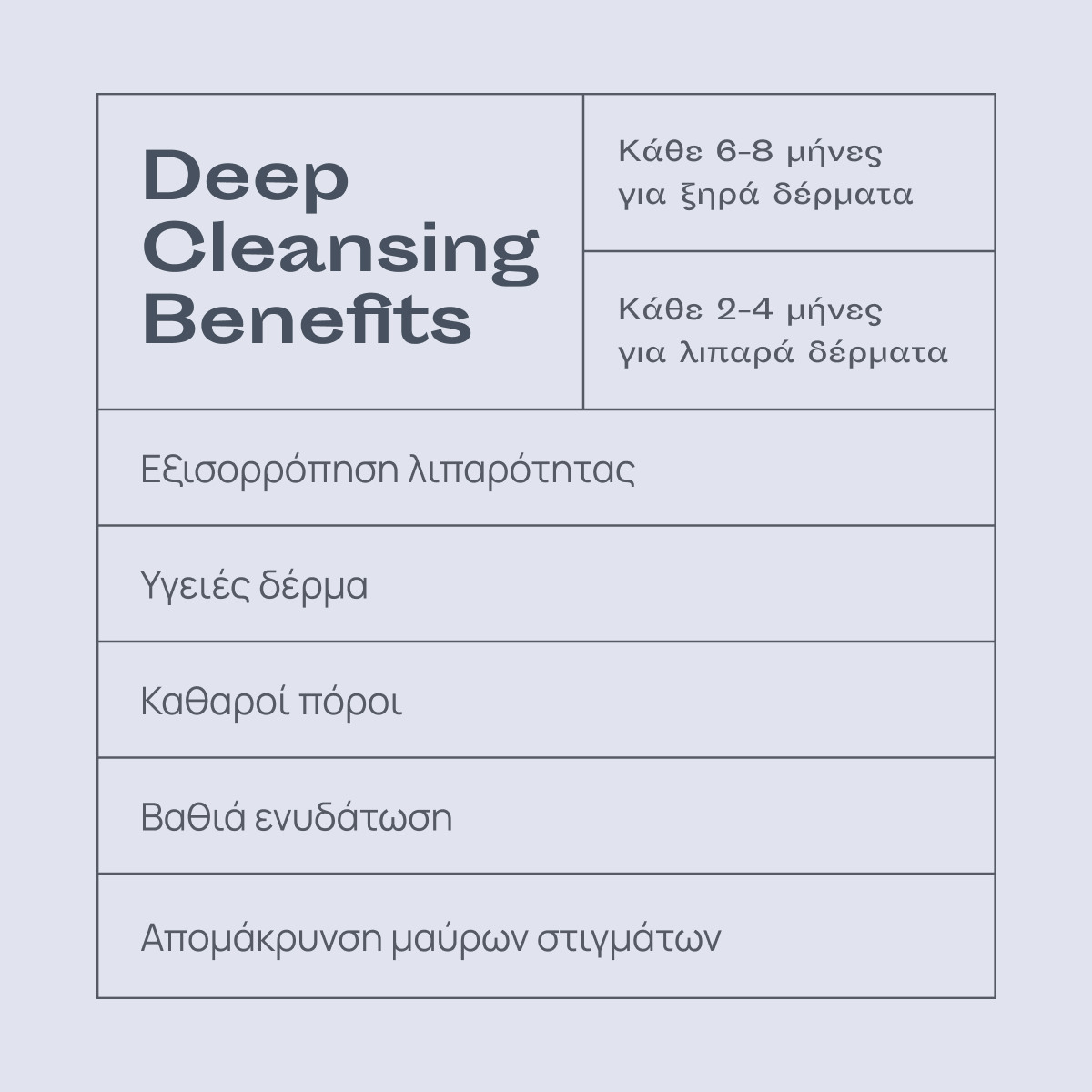 Deep Cleansing Benefits

Κάθε 6-8 μήνες
για ξηρά δέρματα

Κάθε 2-4 μήνες
για λιπαρά δέρματα

Εξισορρόπηση λιπαρότητας

Υγειές δέρμα

Καθαροί πόροι

Βαθιά ενυδάτωση

Απομάκρυνση μαύρων στιγμάτων